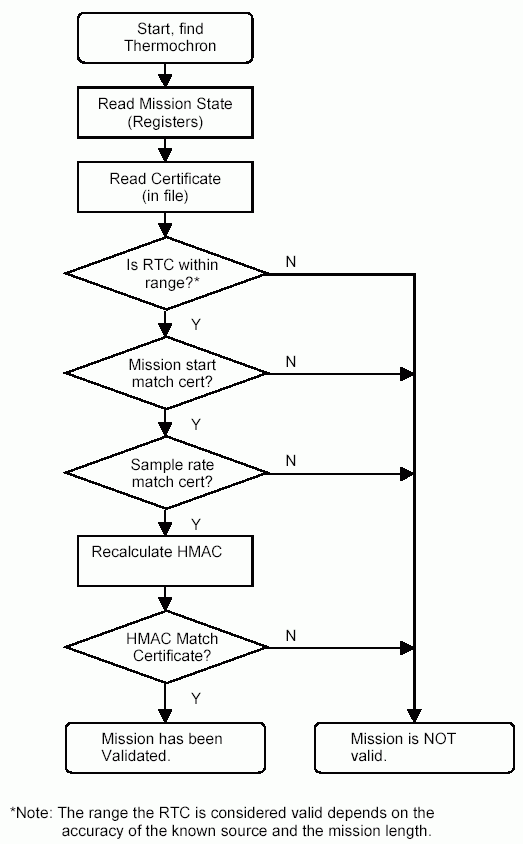 Start, find Thermochron

Read Mission State (Registers)

Read Certificate (in file)

Is RTC within range?*

N

Y

Mission start match cert?

N

Y

Sample rate match cert?

N

Y

Recalculate HMAC

HMAC Match Certificate?

N

Y

Mission has been Validated.

Mission is NOT valid.

*Note: The range the RTC is considered valid depends on the accuracy of the known source and the mission length.